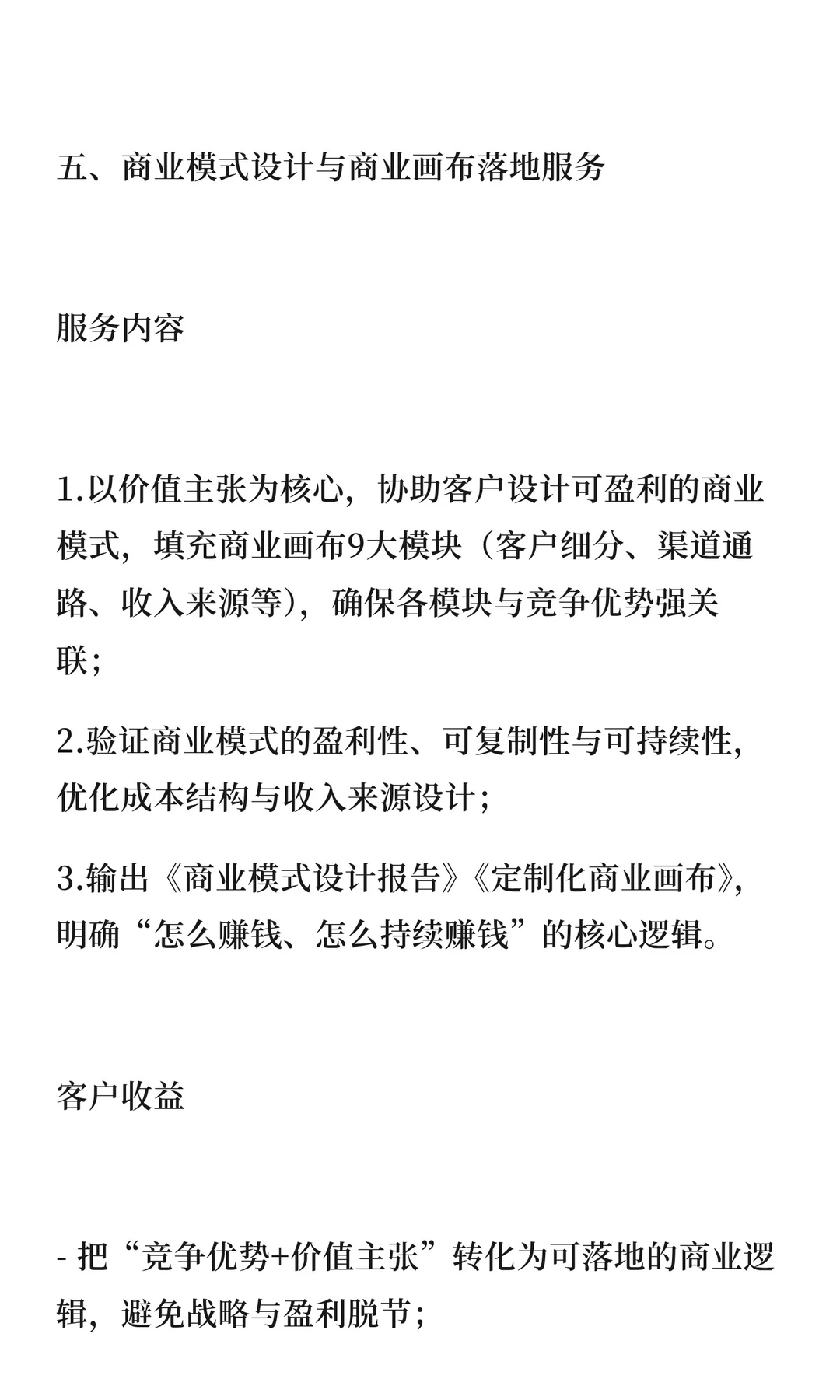 五、商业模式设计与商业画布落地服务

服务内容

1.以价值主张为核心，协助客户设计可盈利的商业模式，填充商业画布9大模块（客户细分、渠道通路、收入来源等），确保各模块与竞争优势强关联；

2.验证商业模式的盈利性、可复制性与可持续性，优化成本结构与收入来源设计；

3.输出《商业模式设计报告》《定制化商业画布》，明确“怎么赚钱、怎么持续赚钱”的核心逻辑。

客户收益

- 把“竞争优势+价值主张”转化为可落地的商业逻辑，避免战略与盈利脱节；